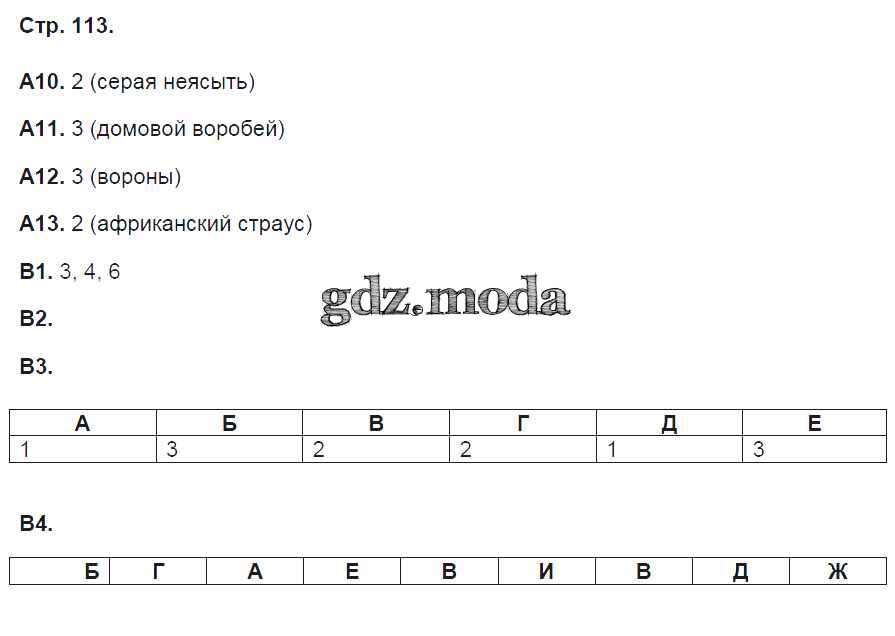 Стр. 113.

А10. 2 (серая неясыть)

А11. 3 (домовой воробей)

А12. 3 (вороны)

А13. 2 (африканский страус)

В1. 3, 4, 6

В2.

В3.

| А | Б | В | Г | Д | Е |
|---|---|---|---|---|---|
| 1 | 3 | 2 | 2 | 1 | 3 |

В4.

| Б | Г | А | Е | В | И | В | Д | Ж |
|---|---|---|---|---|---|---|---|---|

gdz.moda